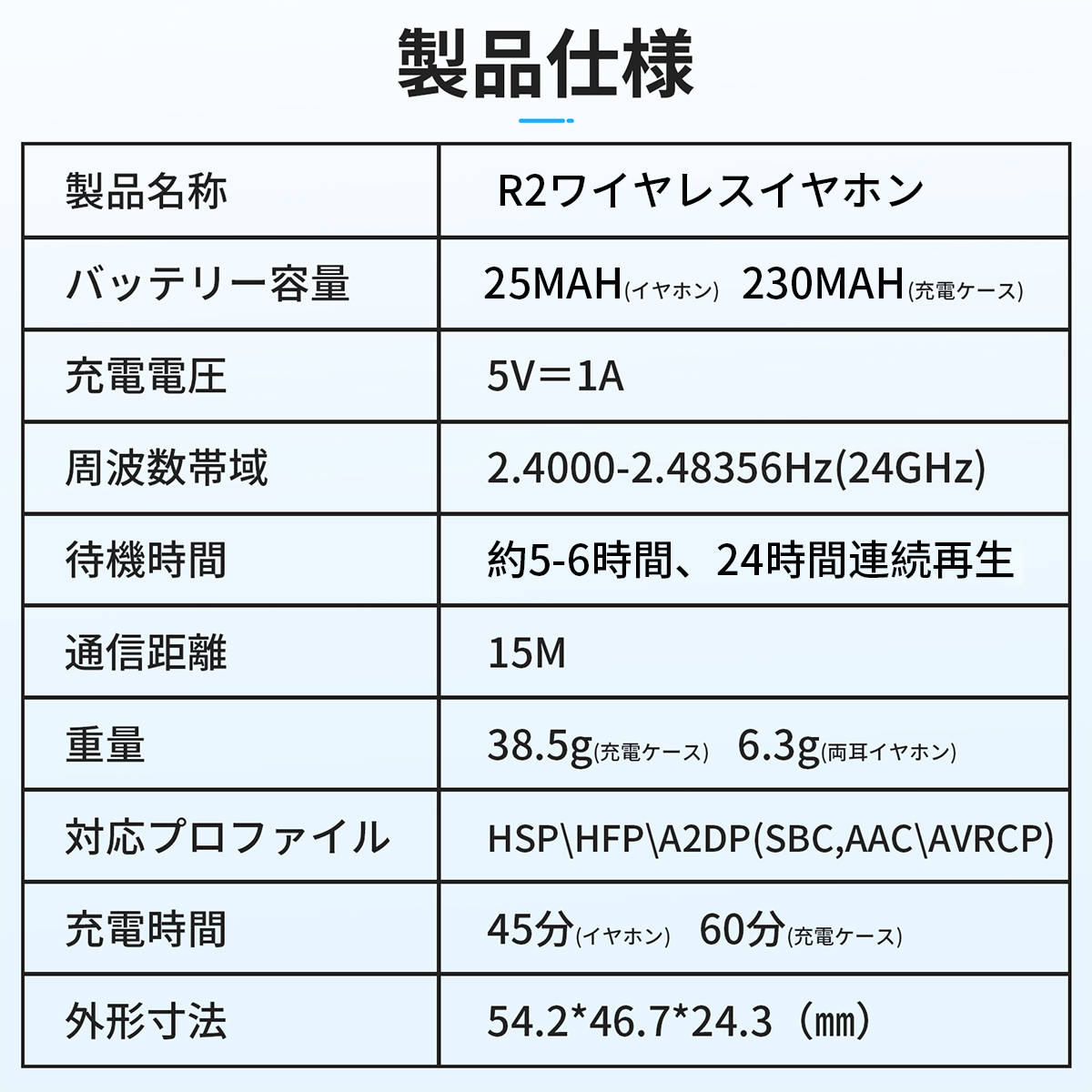 製品仕様

| 製品名称 | R2ワイヤレスイヤホン |
|---|---|
| バッテリー容量 | 25MAH(イヤホン) 230MAH(充電ケース) |
| 充電電圧 | 5V＝1A |
| 周波数帯域 | 2.4000-2.48356Hz(24GHz) |
| 待機時間 | 約5-6時間、24時間連続再生 |
| 通信距離 | 15M |
| 重量 | 38.5g(充電ケース) 6.3g(両耳イヤホン) |
| 対応プロファイル | HSP\HFP\A2DP(SBC,AAC\AVRCP) |
| 充電時間 | 45分(イヤホン) 60分(充電ケース) |
| 外形寸法 | 54.2*46.7*24.3（㎜） |